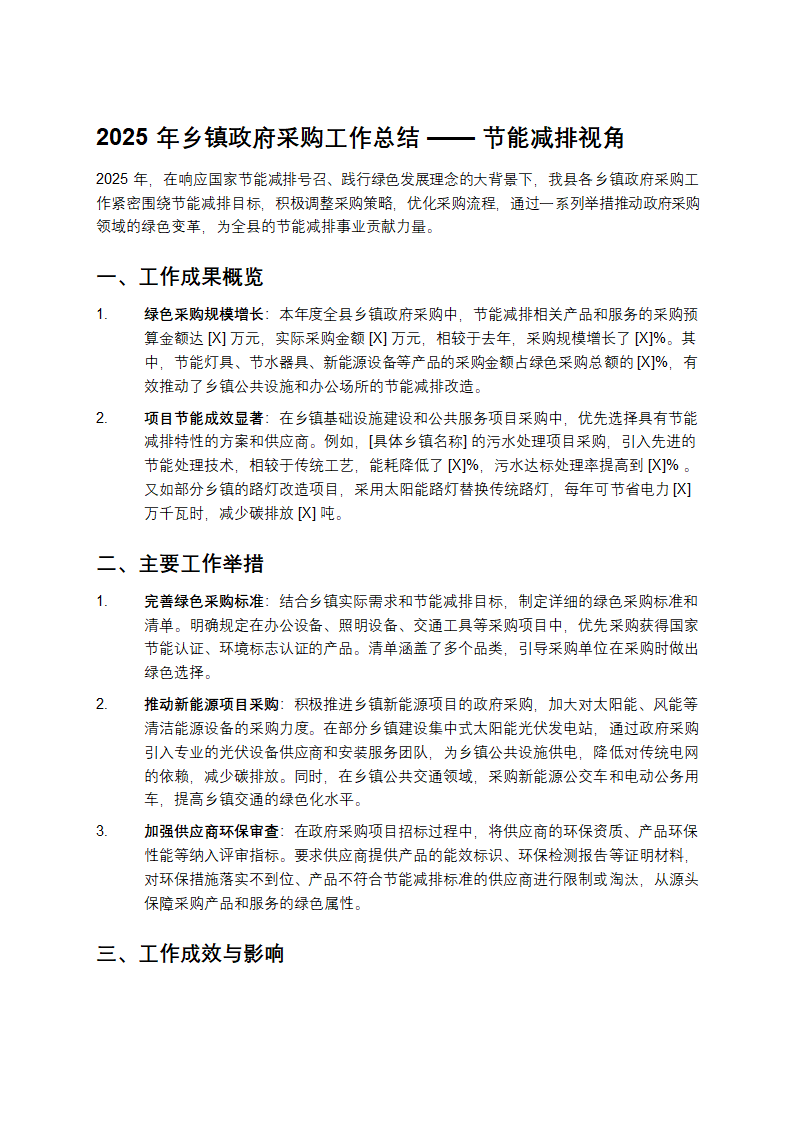 2025 年乡镇政府采购工作总结 —— 节能减排视角

2025 年，在响应国家节能减排号召、践行绿色发展理念的大背景下，我县各乡镇政府采购工作紧密围绕节能减排目标，积极调整采购策略，优化采购流程，通过一系列举措推动政府采购领域的绿色变革，为全县的节能减排事业贡献力量。

一、工作成果概览

1. 绿色采购规模增长：本年度全县乡镇政府采购中，节能减排相关产品和服务的采购预算金额达 [X] 万元，实际采购金额 [X] 万元，相较于去年，采购规模增长了 [X]%。其中，节能灯具、节水器具、新能源设备等产品的采购金额占绿色采购总额的 [X]%，有效推动了乡镇公共设施和办公场所的节能减排改造。

2. 项目节能成效显著：在乡镇基础设施建设和公共服务项目采购中，优先选择具有节能减排特性的方案和供应商。例如，[具体乡镇名称] 的污水处理项目采购，引入先进的节能处理技术，相较于传统工艺，能耗降低了 [X]%，污水达标处理率提高到 [X]% 。又如部分乡镇的路灯改造项目，采用太阳能路灯替换传统路灯，每年可节省电力 [X] 万千瓦时，减少碳排放 [X] 吨。

二、主要工作举措

1. 完善绿色采购标准：结合乡镇实际需求和节能减排目标，制定详细的绿色采购标准和清单。明确规定在办公设备、照明设备、交通工具等采购项目中，优先采购获得国家节能认证、环境标志认证的产品。清单涵盖了多个品类，引导采购单位在采购时做出绿色选择。

2. 推动新能源项目采购：积极推进乡镇新能源项目的政府采购，加大对太阳能、风能等清洁能源设备的采购力度。在部分乡镇建设集中式太阳能光伏发电站，通过政府采购引入专业的光伏设备供应商和安装服务团队，为乡镇公共设施供电，降低对传统电网的依赖，减少碳排放。同时，在乡镇公共交通领域，采购新能源公交车和电动公务用车，提高乡镇交通的绿色化水平。

3. 加强供应商环保审查：在政府采购项目招标过程中，将供应商的环保资质、产品环保性能等纳入评审指标。要求供应商提供产品的能效标识、环保检测报告等证明材料，对环保措施落实不到位、产品不符合节能减排标准的供应商进行限制或淘汰，从源头保障采购产品和服务的绿色属性。

三、工作成效与影响